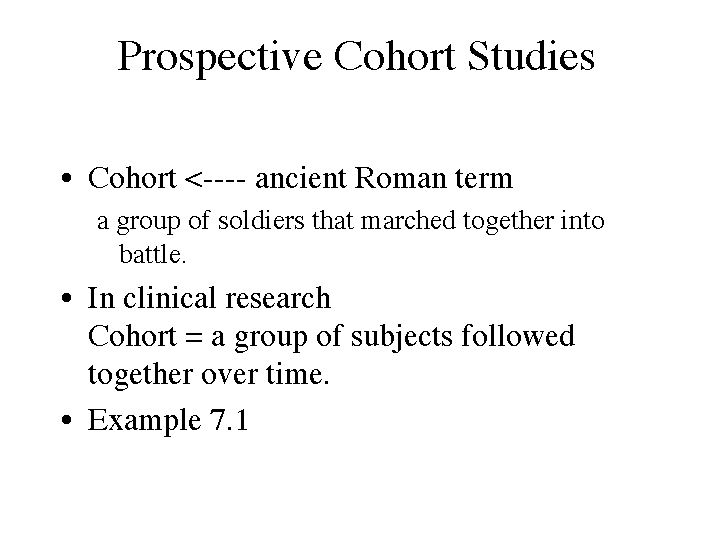 Prospective Cohort Studies

• Cohort <---- ancient Roman term

a group of soldiers that marched together into battle.

• In clinical research
Cohort = a group of subjects followed together over time.

• Example 7.1